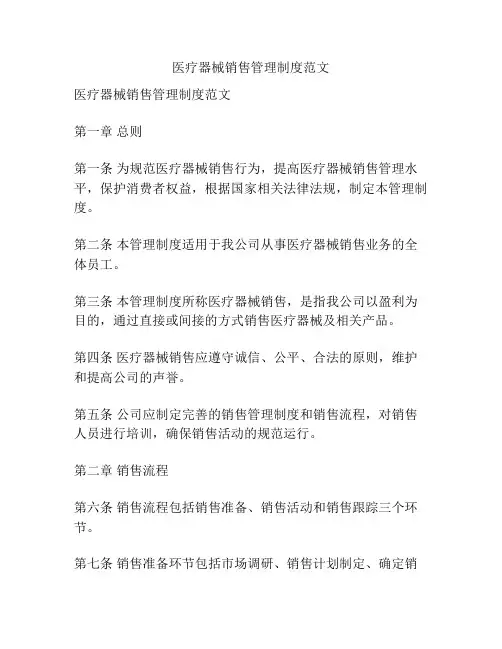 医疗器械销售管理制度范文

医疗器械销售管理制度范文

第一章 总则

第一条 为规范医疗器械销售行为，提高医疗器械销售管理水平，保护消费者权益，根据国家相关法律法规，制定本管理制度。

第二条 本管理制度适用于我公司从事医疗器械销售业务的全体员工。

第三条 本管理制度所称医疗器械销售，是指我公司以盈利为目的，通过直接或间接的方式销售医疗器械及相关产品。

第四条 医疗器械销售应遵守诚信、公平、合法的原则，维护和提高公司的声誉。

第五条 公司应制定完善的销售管理制度和销售流程，对销售人员进行培训，确保销售活动的规范运行。

第二章 销售流程

第六条 销售流程包括销售准备、销售活动和销售跟踪三个环节。

第七条 销售准备环节包括市场调研、销售计划制定、确定销